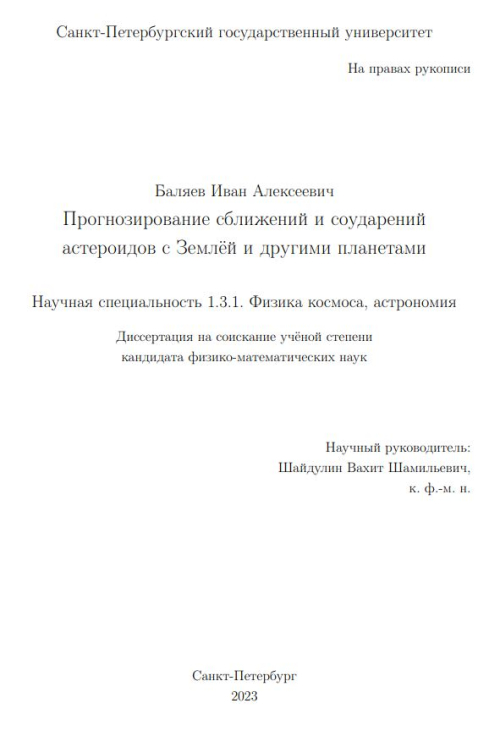 Санкт-Петербургский государственный университет

На правах рукописи

Баляев Иван Алексеевич

Прогнозирование сближений и соударений астероидов с Землёй и другими планетами

Научная специальность 1.3.1. Физика космоса, астрономия

Диссертация на соискание учёной степени кандидата физико-математических наук

Научный руководитель:
Шайдулин Вахит Шамильевич,
к. ф.-м. н.

Санкт-Петербург
2023